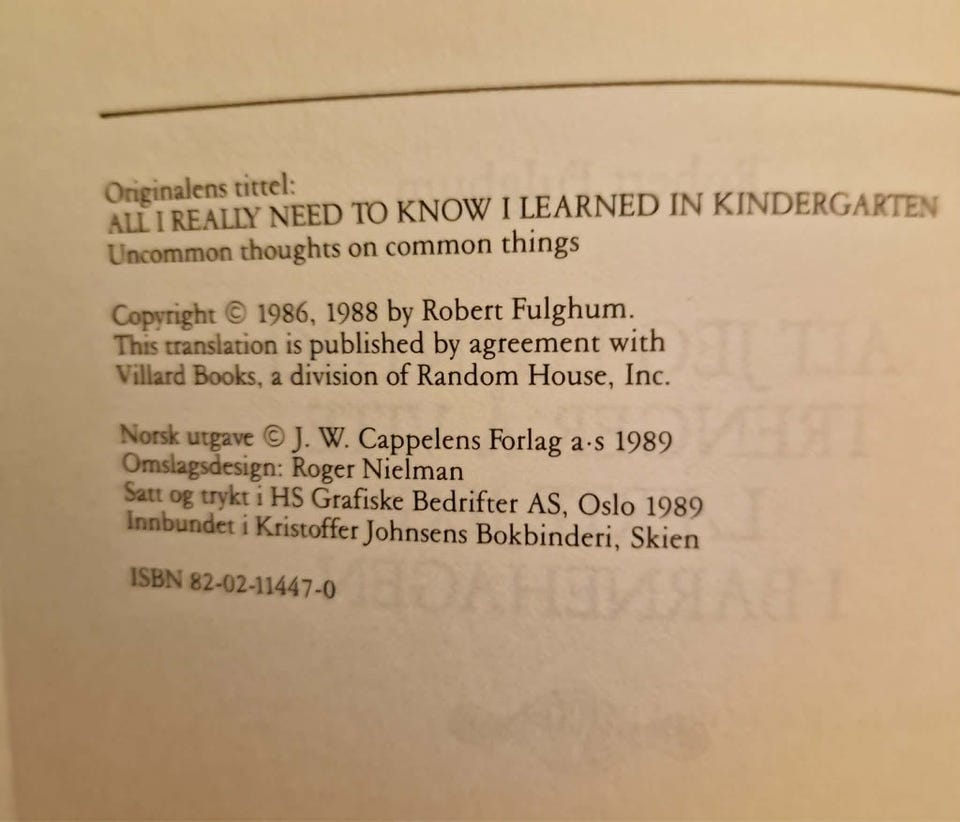 Originalens tittel:
ALL I REALLY NEED TO KNOW I LEARNED IN KINDERGARTEN
Uncommon thoughts on common things

Copyright © 1986, 1988 by Robert Fulghum.
This translation is published by agreement with Villard Books, a division of Random House, Inc.

Norsk utgave © J. W. Cappelens Forlag a·s 1989
Omslagsdesign: Roger Nielman
Satt og trykt i HS Grafiske Bedrifter AS, Oslo 1989
Innbundet i Kristoffer Johnsens Bokbinderi, Skien

ISBN 82-02-11447-0